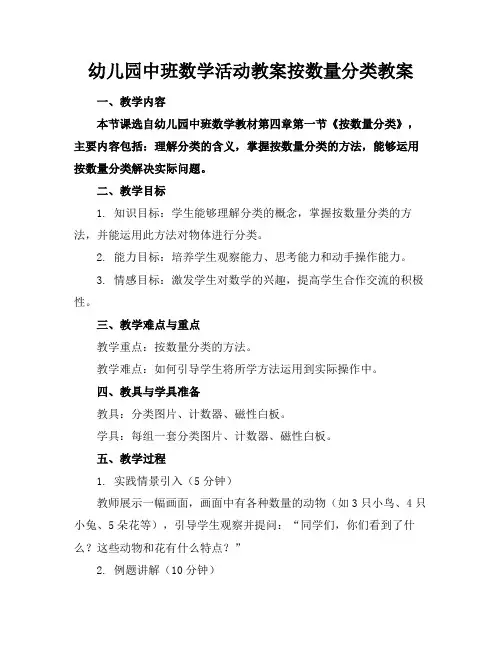 幼儿园中班数学活动教案按数量分类教案

一、教学内容

本节课选自幼儿园中班数学教材第四章第一节《按数量分类》，主要内容包括：理解分类的含义，掌握按数量分类的方法，能够运用按数量分类解决实际问题。

二、教学目标

1. 知识目标：学生能够理解分类的概念，掌握按数量分类的方法，并能运用此方法对物体进行分类。

2. 能力目标：培养学生观察能力、思考能力和动手操作能力。

3. 情感目标：激发学生对数学的兴趣，提高学生合作交流的积极性。

三、教学难点与重点

教学重点：按数量分类的方法。

教学难点：如何引导学生将所学方法运用到实际操作中。

四、教具与学具准备

教具：分类图片、计数器、磁性白板。

学具：每组一套分类图片、计数器、磁性白板。

五、教学过程

1. 实践情景引入（5分钟）

教师展示一幅画面，画面中有各种数量的动物（如3只小鸟、4只小兔、5朵花等），引导学生观察并提问：“同学们，你们看到了什么？这些动物和花有什么特点？”

2. 例题讲解（10分钟）